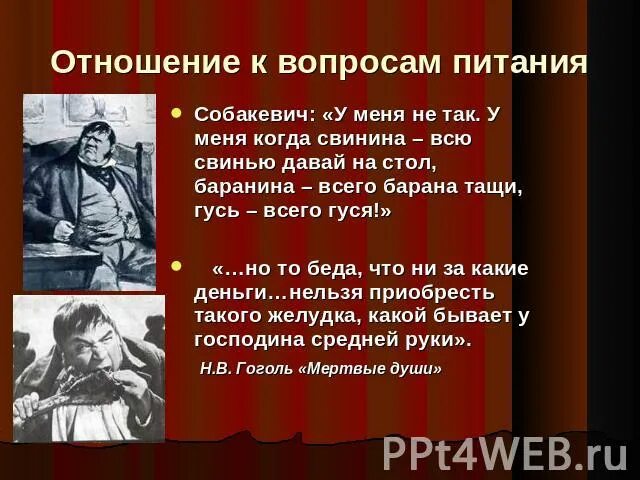 Отношение к вопросам питания

• Собакевич: «У меня не так. У меня когда свинина – всю свинью давай на стол, баранина – всего барана тащи, гусь – всего гуся!»

• «…но то беда, что ни за какие деньги…нельзя приобресть такого желудка, какой бывает у господина средней руки».

Н.В. Гоголь «Мертвые души»

PPt4WEB.ru